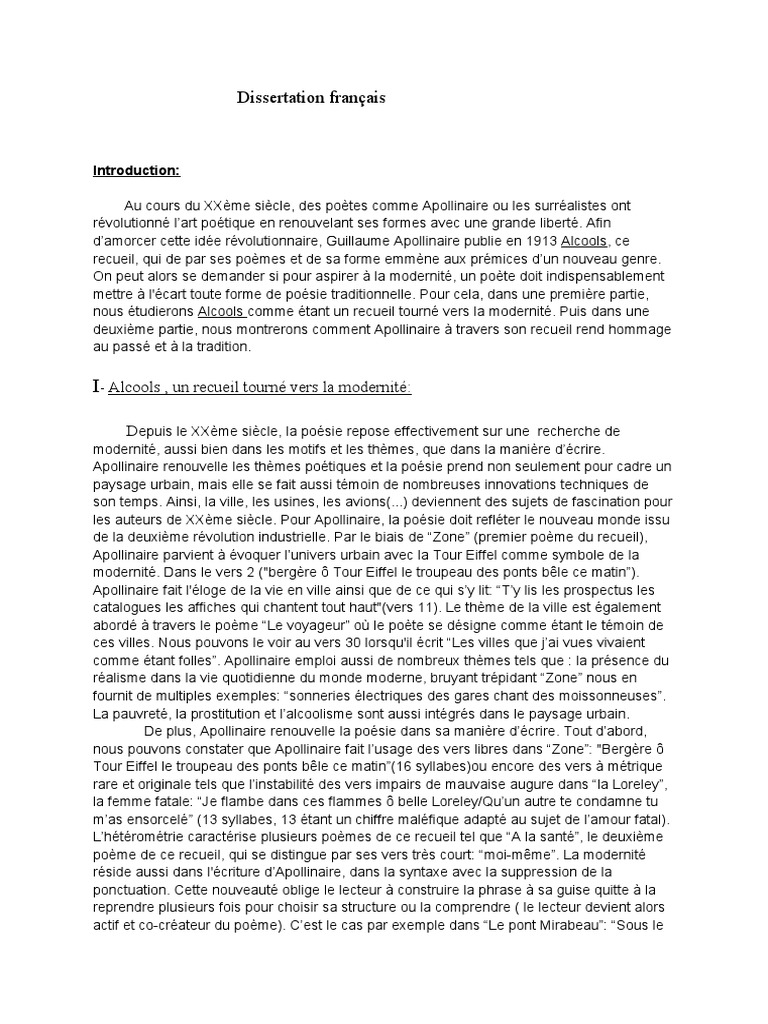 Dissertation français

Introduction:

Au cours du XXème siècle, des poètes comme Apollinaire ou les surréalistes ont révolutionné l'art poétique en renouvelant ses formes avec une grande liberté. Afin d'amorcer cette idée révolutionnaire, Guillaume Apollinaire publie en 1913 Alcools, ce recueil, qui de par ses poèmes et de sa forme emmène aux prémices d'un nouveau genre. On peut alors se demander si pour aspirer à la modernité, un poète doit indispensablement mettre à l'écart toute forme de poésie traditionnelle. Pour cela, dans une première partie, nous étudierons Alcools comme étant un recueil tourné vers la modernité. Puis dans une deuxième partie, nous montrerons comment Apollinaire à travers son recueil rend hommage au passé et à la tradition.

I- Alcools , un recueil tourné vers la modernité:

Depuis le XXème siècle, la poésie repose effectivement sur une recherche de modernité, aussi bien dans les motifs et les thèmes, que dans la manière d'écrire. Apollinaire renouvelle les thèmes poétiques et la poésie prend non seulement pour cadre un paysage urbain, mais elle se fait aussi témoin de nombreuses innovations techniques de son temps. Ainsi, la ville, les usines, les avions(...) deviennent des sujets de fascination pour les auteurs de XXème siècle. Pour Apollinaire, la poésie doit refléter le nouveau monde issu de la deuxième révolution industrielle. Par le biais de "Zone" (premier poème du recueil), Apollinaire parvient à évoquer l'univers urbain avec la Tour Eiffel comme symbole de la modernité. Dans le vers 2 ("bergère ô Tour Eiffel le troupeau des ponts bêle ce matin"). Apollinaire fait l'éloge de la vie en ville ainsi que de ce qui s'y lit: "T'y lis les prospectus les catalogues les affiches qui chantent tout haut"(vers 11). Le thème de la ville est également abordé à travers le poème "Le voyageur" où le poète se désigne comme étant le témoin de ces villes. Nous pouvons le voir au vers 30 lorsqu'il écrit "Les villes que j'ai vues vivaient comme étant folles". Apollinaire emploi aussi de nombreux thèmes tels que : la présence du réalisme dans la vie quotidienne du monde moderne, bruyant trépidant "Zone" nous en fournit de multiples exemples: "sonneries électriques des gares chant des moissonneuses". La pauvreté, la prostitution et l'alcoolisme sont aussi intégrés dans le paysage urbain.

De plus, Apollinaire renouvelle la poésie dans sa manière d'écrire. Tout d'abord, nous pouvons constater que Apollinaire fait l'usage des vers libres dans "Zone": "Bergère ô Tour Eiffel le troupeau des ponts bêle ce matin"(16 syllabes)ou encore des vers à métrique rare et originale tels que l'instabilité des vers impairs de mauvaise augure dans "la Loreley", la femme fatale: "Je flambe dans ces flammes ô belle Loreley/Qu'un autre te condamne tu m'as ensorcelé" (13 syllabes, 13 étant un chiffre maléfique adapté au sujet de l'amour fatal). L'hétérométrie caractérise plusieurs poèmes de ce recueil tel que "A la santé", le deuxième poème de ce recueil, qui se distingue par ses vers très court: "moi-même". La modernité réside aussi dans l'écriture d'Apollinaire, dans la syntaxe avec la suppression de la ponctuation. Cette nouveauté oblige le lecteur à construire la phrase à sa guise quitte à la reprendre plusieurs fois pour choisir sa structure ou la comprendre ( le lecteur devient alors actif et co-créateur du poème). C'est le cas par exemple dans "Le pont Mirabeau": "Sous le